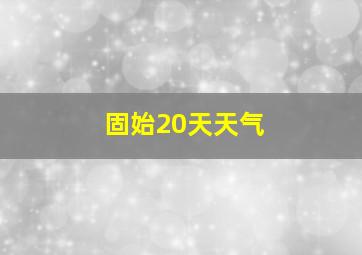 固始20天天气